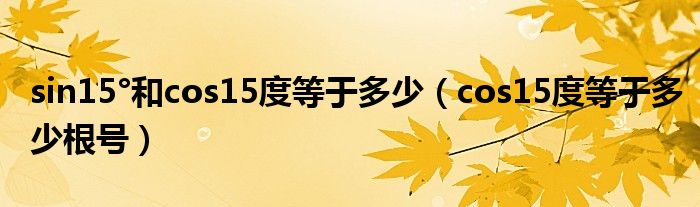 sin15°和cos15度等于多少（cos15度等于多少根号）